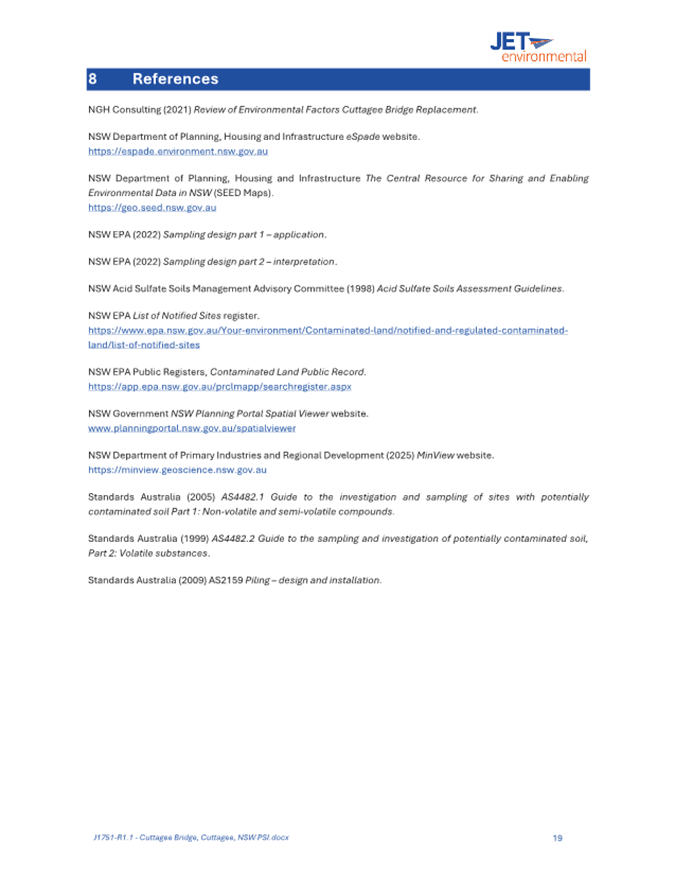 JET environmental

8 References

NGH Consulting (2021) Review of Environmental Factors Cuttagee Bridge Replacement.

NSW Department of Planning, Housing and Infrastructure eSpade website.
https://espade.environment.nsw.gov.au

NSW Department of Planning, Housing and Infrastructure The Central Resource for Sharing and Enabling Environmental Data in NSW (SEED Maps).
https://geo.seed.nsw.gov.au

NSW EPA (2022) Sampling design part 1 – application.

NSW EPA (2022) Sampling design part 2 – interpretation.

NSW Acid Sulfate Soils Management Advisory Committee (1998) Acid Sulfate Soils Assessment Guidelines.

NSW EPA List of Notified Sites register.
https://www.epa.nsw.gov.au/Your-environment/Contaminated-land/notified-and-regulated-contaminated-land/list-of-notified-sites

NSW EPA Public Registers, Contaminated Land Public Record.
https://app.epa.nsw.gov.au/prclmapp/searchregister.aspx

NSW Government NSW Planning Portal Spatial Viewer website.
www.planningportal.nsw.gov.au/spatialviewer

NSW Department of Primary Industries and Regional Development (2025) MinView website.
https://minview.geoscience.nsw.gov.au

Standards Australia (2005) AS4482.1 Guide to the investigation and sampling of sites with potentially contaminated soil Part 1: Non-volatile and semi-volatile compounds.

Standards Australia (1999) AS4482.2 Guide to the sampling and investigation of potentially contaminated soil, Part 2: Volatile substances.

Standards Australia (2009) AS2159 Piling – design and installation.

J1751-R1.1 - Cuttagee Bridge, Cuttagee, NSW PSI.docx 19